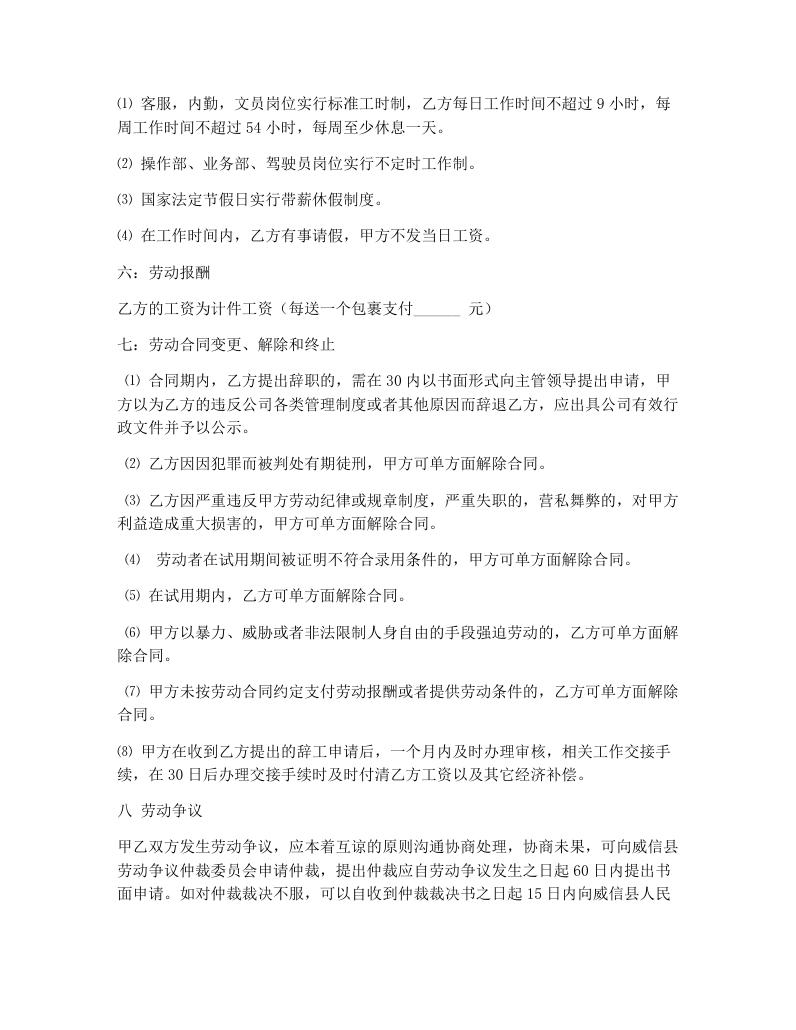 ⑴ 客服，内勤，文员岗位实行标准工时制，乙方每日工作时间不超过 9 小时，每周工作时间不超过 54 小时，每周至少休息一天。

⑵ 操作部、业务部、驾驶员岗位实行不定时工作制。

⑶ 国家法定节假日实行带薪休假制度。

⑷ 在工作时间内，乙方有事请假，甲方不发当日工资。

六：劳动报酬

乙方的工资为计件工资（每送一个包裹支付______ 元）

七：劳动合同变更、解除和终止

⑴ 合同期内，乙方提出辞职的，需在 30 内以书面形式向主管领导提出申请，甲方以为乙方的违反公司各类管理制度或者其他原因而辞退乙方，应出具公司有效行政文件并予以公示。

⑵ 乙方因因犯罪而被判处有期徒刑，甲方可单方面解除合同。

⑶ 乙方因严重违反甲方劳动纪律或规章制度，严重失职的，营私舞弊的，对甲方利益造成重大损害的，甲方可单方面解除合同。

⑷ 劳动者在试用期间被证明不符合录用条件的，甲方可单方面解除合同。

⑸ 在试用期内，乙方可单方面解除合同。

⑹ 甲方以暴力、威胁或者非法限制人身自由的手段强迫劳动的，乙方可单方面解除合同。

⑺ 甲方未按劳动合同约定支付劳动报酬或者提供劳动条件的，乙方可单方面解除合同。

⑻ 甲方在收到乙方提出的辞工申请后，一个月内及时办理审核，相关工作交接手续，在 30 日后办理交接手续时及时付清乙方工资以及其它经济补偿。

八 劳动争议

甲乙双方发生劳动争议，应本着互谅的原则沟通协商处理，协商未果，可向威信县劳动争议仲裁委员会申请仲裁，提出仲裁应自劳动争议发生之日起 60 日内提出书面申请。如对仲裁裁决不服，可以自收到仲裁裁决书之日起 15 日内向威信县人民